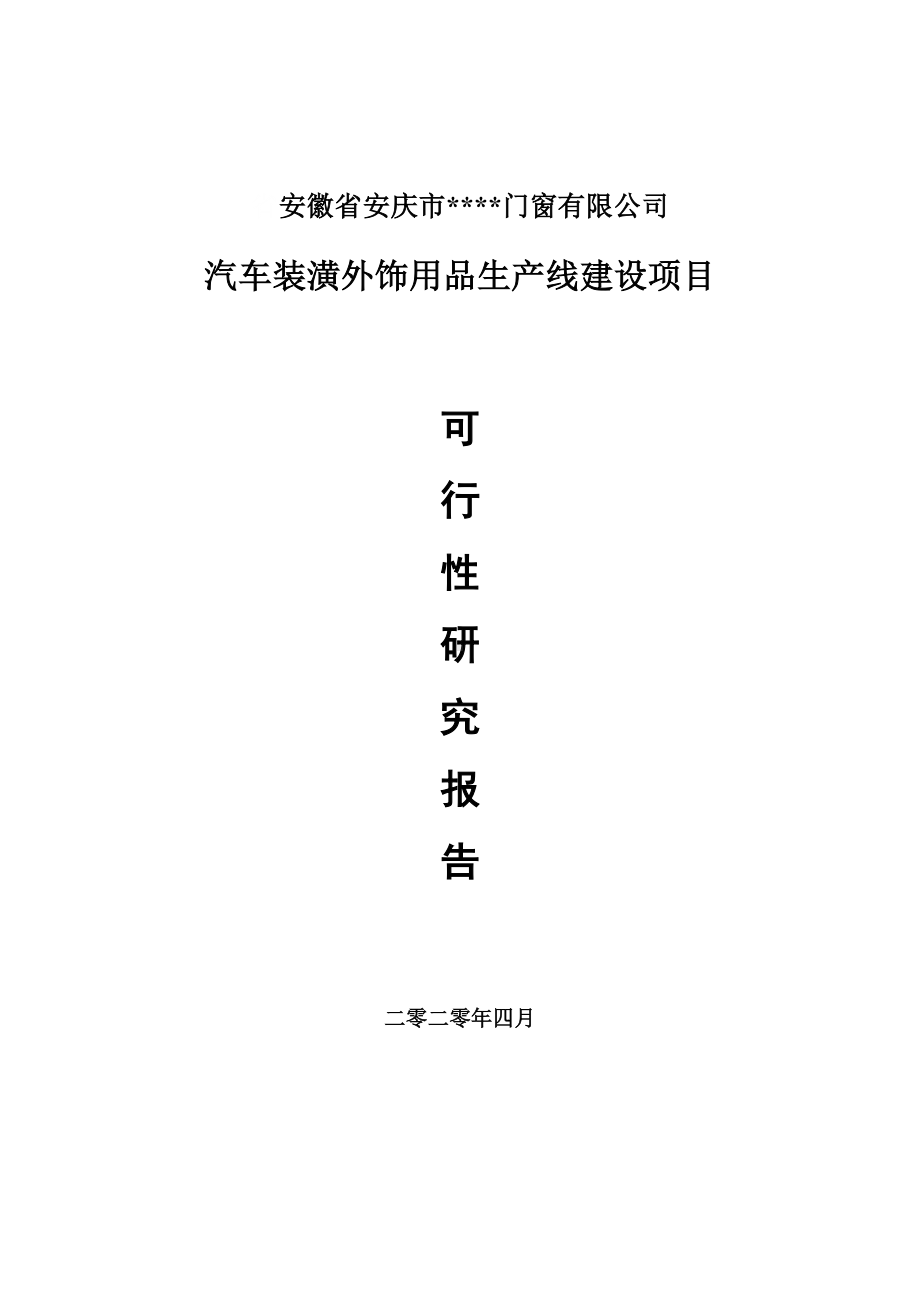 安徽省安庆市****门窗有限公司

汽车装潢外饰用品生产线建设项目

可
行
性
研
究
报
告

二零二零年四月